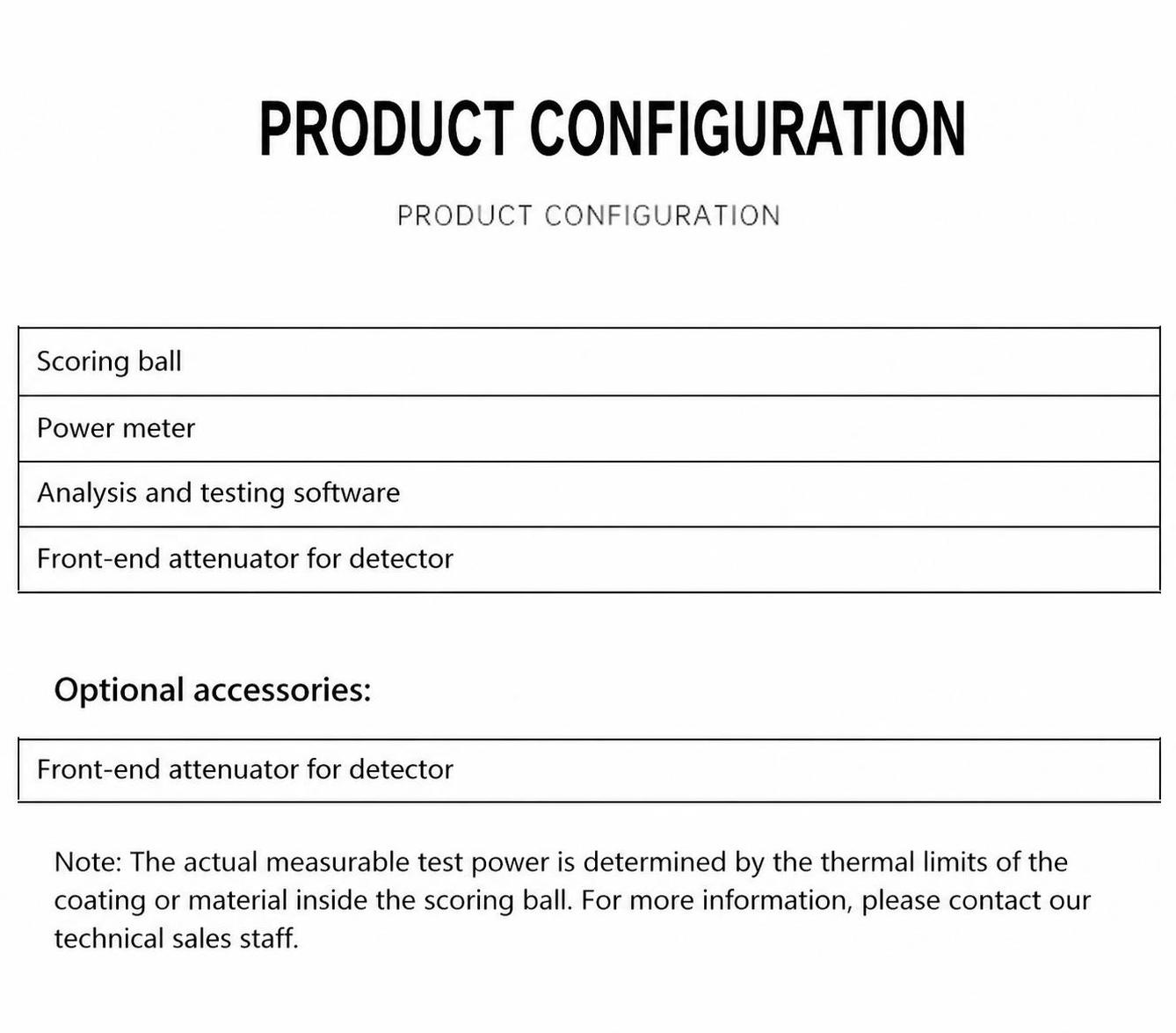 PRODUCT CONFIGURATION

PRODUCT CONFIGURATION

| Scoring ball |
|---|
| Power meter |
| Analysis and testing software |
| Front-end attenuator for detector |

Optional accessories:

| Front-end attenuator for detector |
|---|

Note: The actual measurable test power is determined by the thermal limits of the coating or material inside the scoring ball. For more information, please contact our technical sales staff.